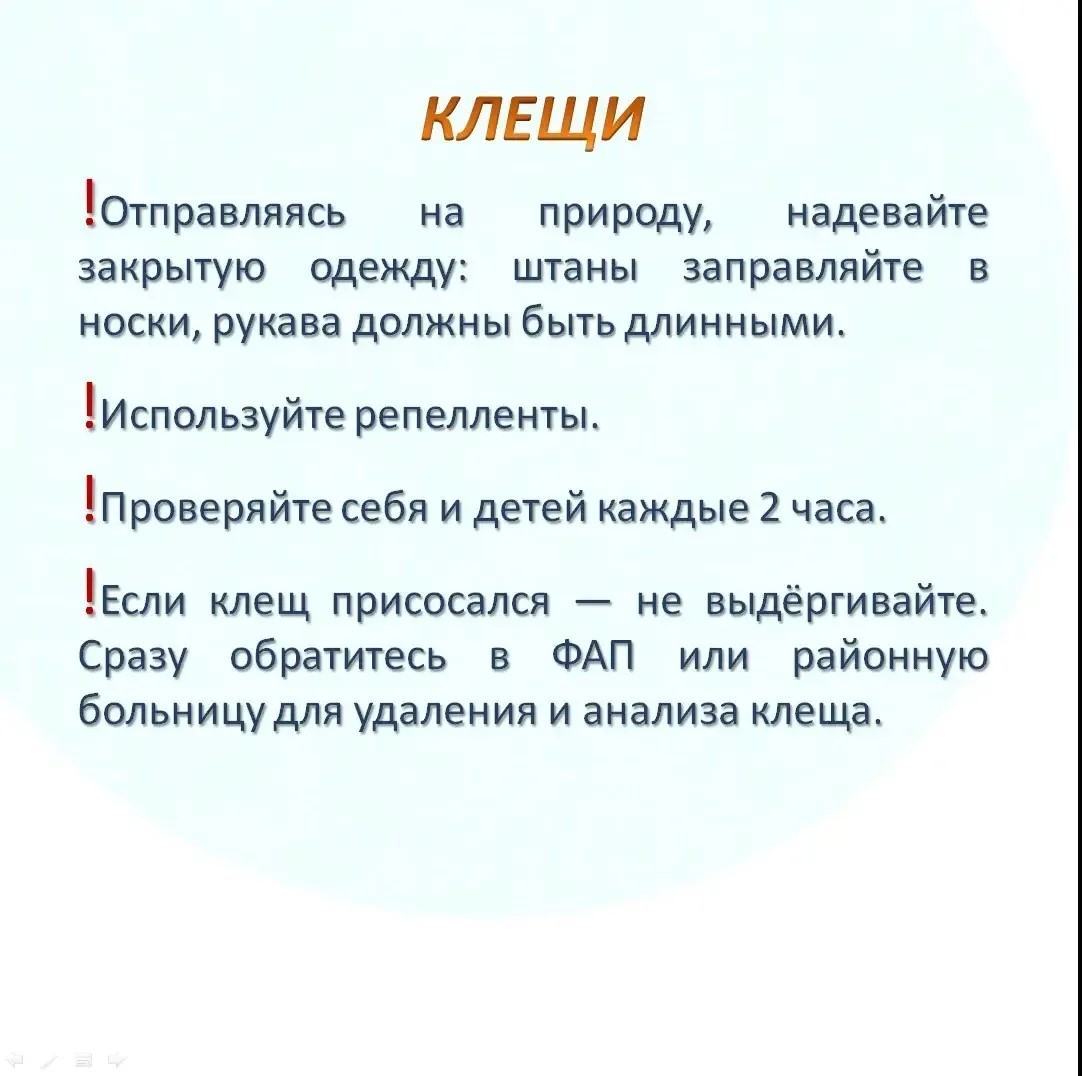 КЛЕЩИ

!Отправляясь на природу, надевайте закрытую одежду: штаны заправляйте в носки, рукава должны быть длинными.

!Используйте репелленты.

!Проверяйте себя и детей каждые 2 часа.

!Если клещ присосался — не выдёргивайте. Сразу обратитесь в ФАП или районную больницу для удаления и анализа клеща.